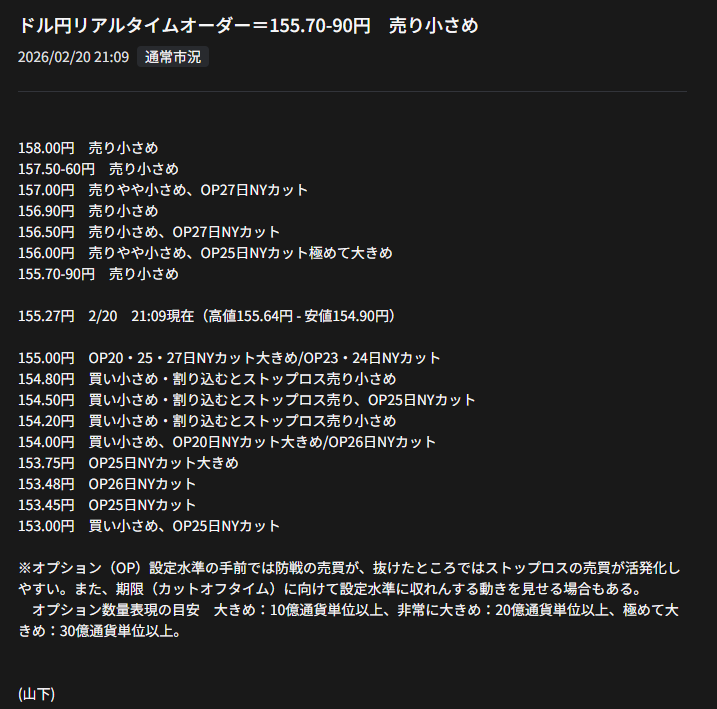 ドル円リアルタイムオーダー＝155.70-90円　売り小さめ

2026/02/20 21:09　通常市況

158.00円　売り小さめ
157.50-60円　売り小さめ
157.00円　売りやや小さめ、OP27日NYカット
156.90円　売り小さめ
156.50円　売り小さめ、OP27日NYカット
156.00円　売りやや小さめ、OP25日NYカット極めて大きめ
155.70-90円　売り小さめ

155.27円　2/20　21:09現在（高値155.64円 - 安値154.90円）

155.00円　OP20・25・27日NYカット大きめ/OP23・24日NYカット
154.80円　買い小さめ・割り込むとストップロス売り小さめ
154.50円　買い小さめ・割り込むとストップロス売り、OP25日NYカット
154.20円　買い小さめ・割り込むとストップロス売り小さめ
154.00円　買い小さめ、OP20日NYカット大きめ/OP26日NYカット
153.75円　OP25日NYカット大きめ
153.48円　OP26日NYカット
153.45円　OP25日NYカット
153.00円　買い小さめ、OP25日NYカット

※オプション（OP）設定水準の手前では防戦の売買が、抜けたところではストップロスの売買が活発化しやすい。また、期限（カットオフタイム）に向けて設定水準に収れんする動きを見せる場合もある。
　オプション数量表現の目安　大きめ：10億通貨単位以上、非常に大きめ：20億通貨単位以上、極めて大きめ：30億通貨単位以上。

(山下)